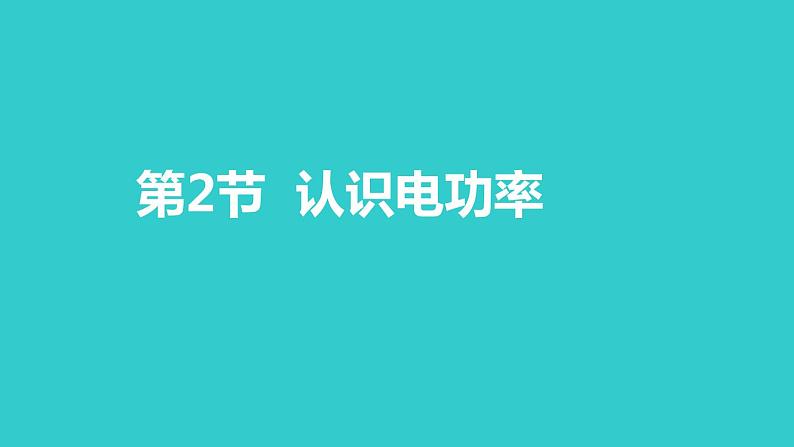 第2节 认识电功率